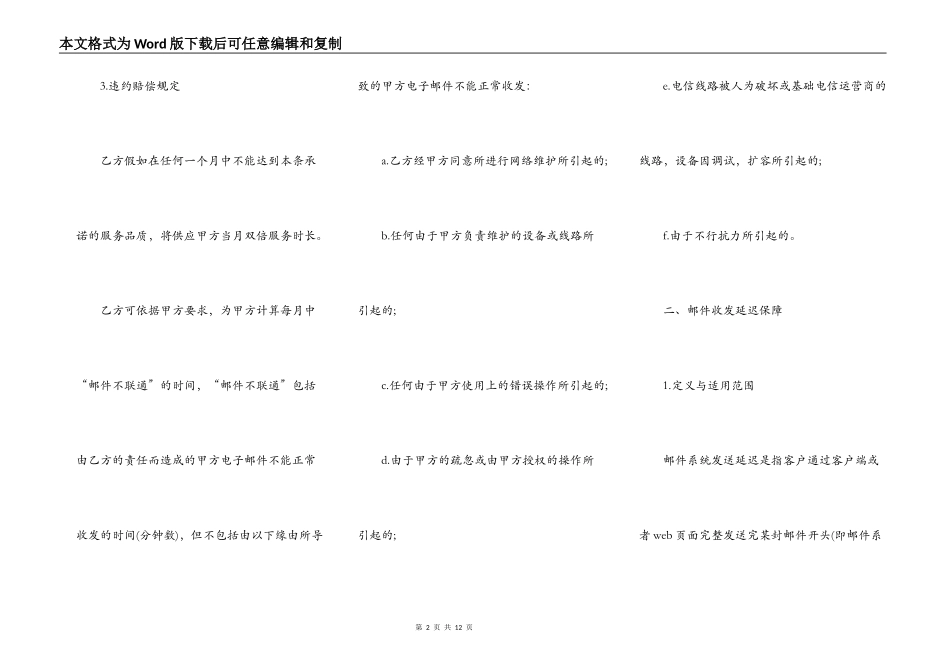 本文格式为Word版下载后可任意编辑和复制

3.违约赔偿规定

乙方假如在任何一个月中不能达到本条承诺的服务品质，将供应甲方当月双倍服务时长。

乙方可依据甲方要求，为甲方计算每月中“邮件不联通”的时间，“邮件不联通”包括由乙方的责任而造成的甲方电子邮件不能正常收发的时间(分钟数)，但不包括由以下缘由所导致的甲方电子邮件不能正常收发：

a.乙方经甲方同意所进行网络维护所引起的；

b.任何由于甲方负责维护的设备或线路所引起的；

c.任何由于甲方使用上的错误操作所引起的；

d.由于甲方的疏忽或由甲方授权的操作所引起的；

e.电信线路被人为破坏或基础电信运营商的线路，设备因调试，扩容所引起的；

f.由于不行抗力所引起的。

二、邮件收发延迟保障

1.定义与适用范围

邮件系统发送延迟是指客户通过客户端或者web页面完整发送完某封邮件开头(即邮件系

第 2 页 共 12 页